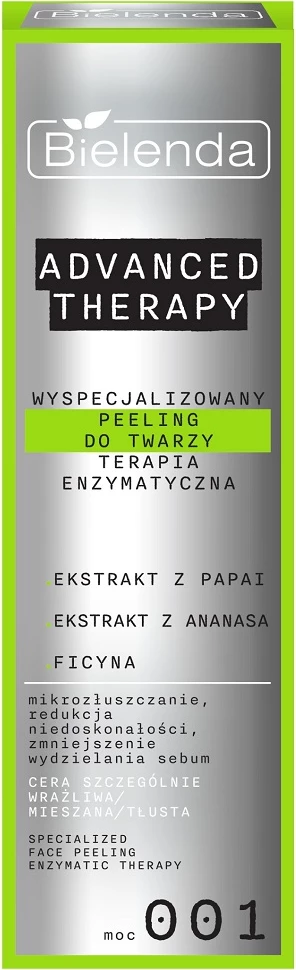 Bielenda

Bielenda

ADVANCED THERAPY

WYSPECJALIZOWANY PEELING DO TWARZY TERAPIA ENZYMATYCZNA

EKSTRAKT Z PAPAI

EKSTRAKT Z ANANASA

FICYNA

mikrozłuszczanie, redukcja niedoskonałości, zmniejszenie wydzielania sebum

CERA SZCZEGÓLNIE WRAŻLIWA/ MIESZANA/TŁUSTA

SPECIALIZED FACE PEELING ENZYMATIC THERAPY

moc 001